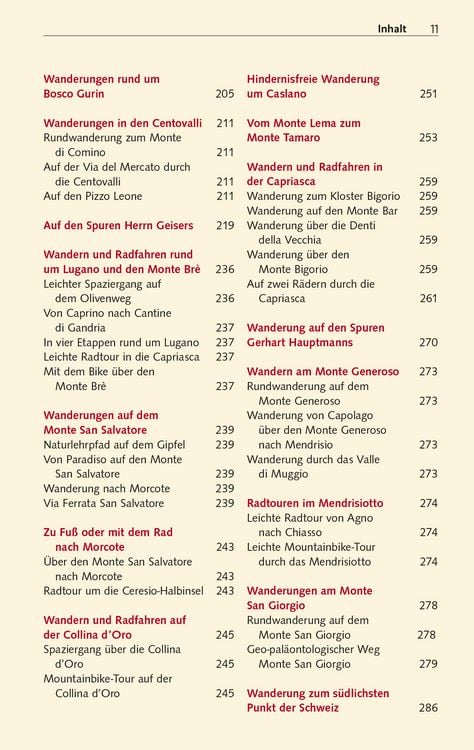 Inhalt 11

Wanderungen rund um Bosco Gurin 205

Wanderungen in den Centovalli 211
Rundwanderung zum Monte di Comino 211
Auf der Via del Mercato durch die Centovalli 211
Auf den Pizzo Leone 211

Auf den Spuren Herrn Geisers 219

Wandern und Radfahren rund um Lugano und den Monte Brè 236
Leichter Spaziergang auf dem Olivenweg 236
Von Caprino nach Cantine di Gandria 237
In vier Etappen rund um Lugano 237
Leichte Radtour in die Capriasca 237
Mit dem Bike über den Monte Brè 237

Wanderungen auf dem Monte San Salvatore 239
Naturlehrpfad auf dem Gipfel 239
Von Paradiso auf den Monte San Salvatore 239
Wanderung nach Morcote 239
Via Ferrata San Salvatore 239

Zu Fuß oder mit dem Rad nach Morcote 243
Über den Monte San Salvatore nach Morcote 243
Radtour um die Ceresio-Halbinsel 243

Wandern und Radfahren auf der Collina d'Oro 245
Spaziergang über die Collina d'Oro 245
Mountainbike-Tour auf der Collina d'Oro 245

Hindernisfreie Wanderung um Caslano 251

Vom Monte Lema zum Monte Tamaro 253

Wandern und Radfahren in der Capriasca 259
Wanderung zum Kloster Bigorio 259
Wanderung auf den Monte Bar 259
Wanderung über die Denti della Vecchia 259
Wanderung über den Monte Bigorio 259
Auf zwei Rädern durch die Capriasca 261

Wanderung auf den Spuren Gerhart Hauptmanns 270

Wandern am Monte Generoso 273
Rundwanderung auf dem Monte Generoso 273
Wanderung von Capolago über den Monte Generoso nach Mendrisio 273
Wanderung durch das Valle di Muggio 273

Radtouren im Mendrisiotto 274
Leichte Radtour von Agno nach Chiasso 274
Leichte Mountainbike-Tour durch das Mendrisiotto 274

Wanderungen am Monte San Giorgio 278
Rundwanderung auf dem Monte San Giorgio 278
Geo-paläontologischer Weg Monte San Giorgio 279

Wanderung zum südlichsten Punkt der Schweiz 286